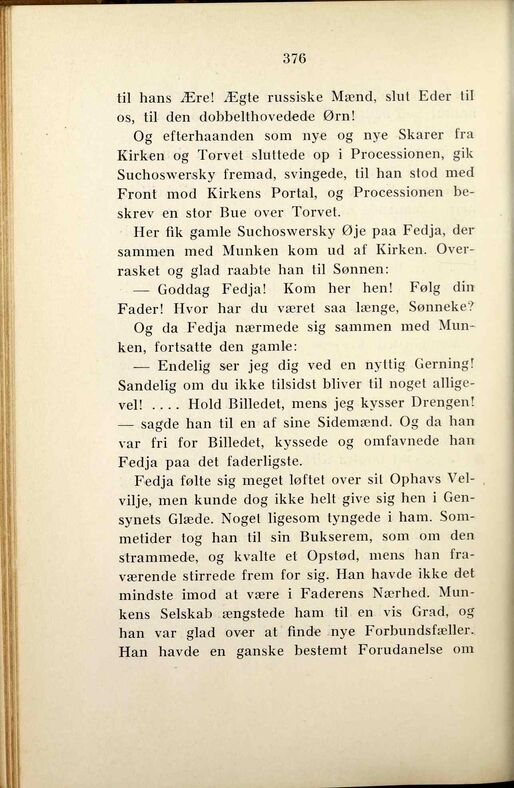 376

til hans Ære! Ægte russiske Mænd, slut Eder til os, til den dobbelthovedede Ørn!

Og efterhaanden som nye og nye Skarer fra Kirken og Torvet sluttede op i Processionen, gik Suchoswersky fremad, svingede, til han stod med Front mod Kirkens Portal, og Processionen beskrev en stor Bue over Torvet.

Her fik gamle Suchoswersky Øje paa Fedja, der sammen med Munken kom ud af Kirken. Overrasket og glad raabte han til Sønnen:

— Goddag Fedja! Kom her hen! Følg din Fader! Hvor har du været saa længe, Sønneke?

Og da Fedja nærmede sig sammen med Munken, fortsatte den gamle:

— Endelig ser jeg dig ved en nyttig Gerning! Sandelig om du ikke tilsidst bliver til noget alligevel! .... Hold Billedet, mens jeg kysser Drengen! — sagde han til en af sine Sidemænd. Og da han var fri for Billedet, kyssede og omfavnede han Fedja paa det faderligste.

Fedja følte sig meget løftet over sit Ophavs Velvilje, men kunde dog ikke helt give sig hen i Gensynets Glæde. Noget ligesom tyngede i ham. Sommetider tog han til sin Bukserem, som om den strammede, og kvalte et Opstød, mens han fraværende stirrede frem for sig. Han havde ikke det mindste imod at være i Faderens Nærhed. Munkens Selskab ængstede ham til en vis Grad, og han var glad over at finde nye Forbundsfæller. Han havde en ganske bestemt Forudanelse om